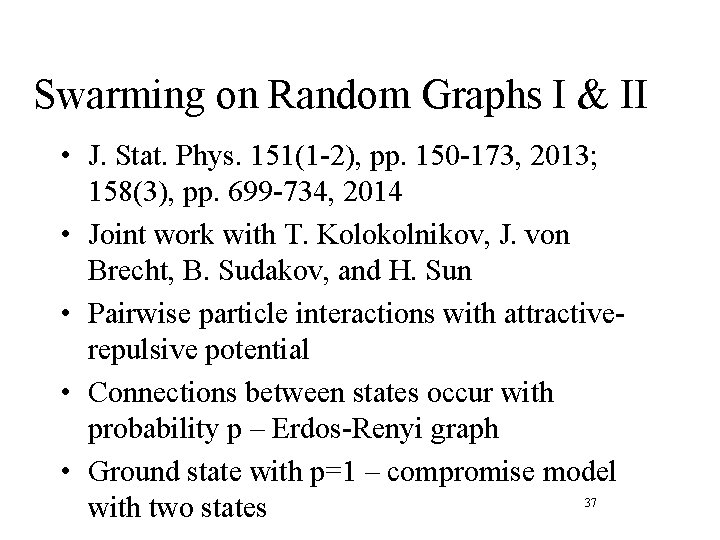 Swarming on Random Graphs I & II

• J. Stat. Phys. 151(1-2), pp. 150-173, 2013; 158(3), pp. 699-734, 2014

• Joint work with T. Kolokolnikov, J. von Brecht, B. Sudakov, and H. Sun

• Pairwise particle interactions with attractive-repulsive potential

• Connections between states occur with probability p – Erdos-Renyi graph

• Ground state with p=1 – compromise model with two states

37